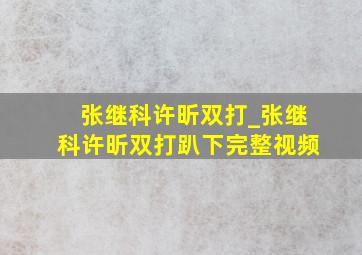 张继科许昕双打_张继科许昕双打趴下完整视频